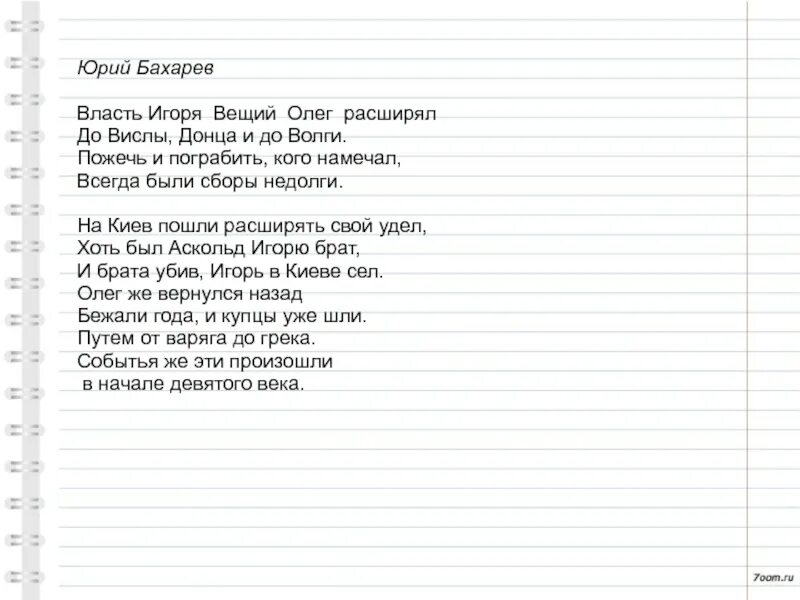 Юрий Бахарев

Власть Игоря Вещий Олег расширял
До Вислы, Донца и до Волги.
Пожечь и пограбить, кого намечал,
Всегда были сборы недолги.

На Киев пошли расширять свой удел,
Хоть был Аскольд Игорю брат,
И брата убив, Игорь в Киеве сел.
Олег же вернулся назад
Бежали года, и купцы уже шли.
Путем от варяга до грека.
Событья же эти произошли
в начале девятого века.

7oom.ru